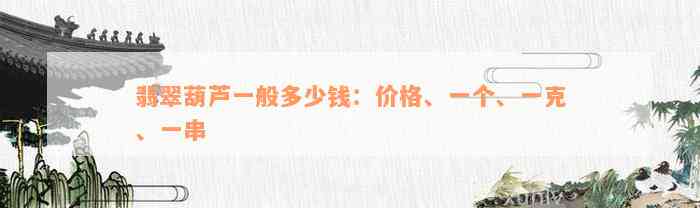 翡翠葫芦一般多少钱：价格、一个、一克、一串